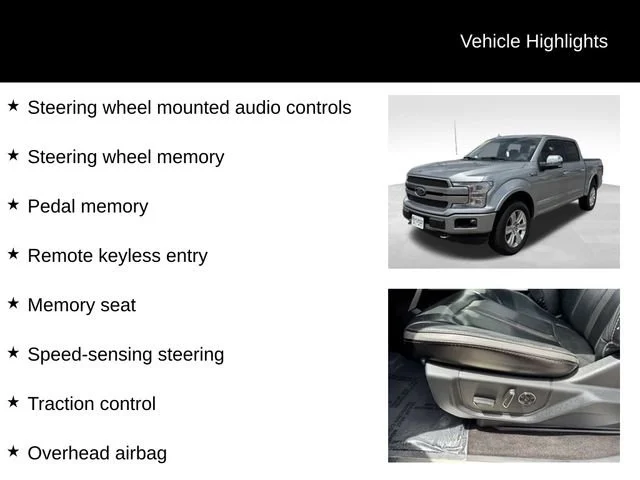 Vehicle Highlights

★ Steering wheel mounted audio controls

★ Steering wheel memory

★ Pedal memory

★ Remote keyless entry

★ Memory seat

★ Speed-sensing steering

★ Traction control

★ Overhead airbag